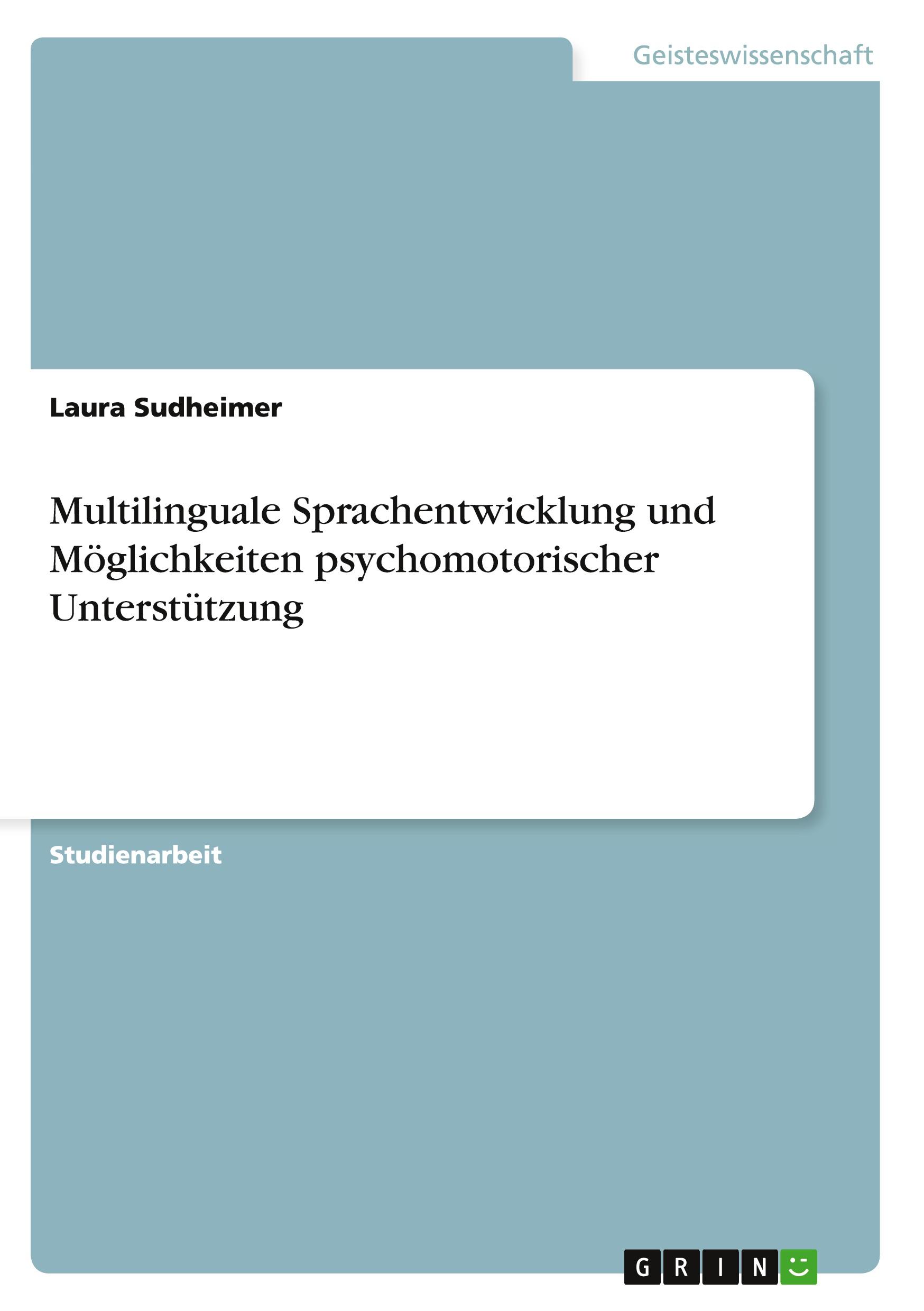 Geisteswissenschaft

Laura Sudheimer

Multilinguale Sprachentwicklung und Möglichkeiten psychomotorischer Unterstützung

Studienarbeit

GRIN